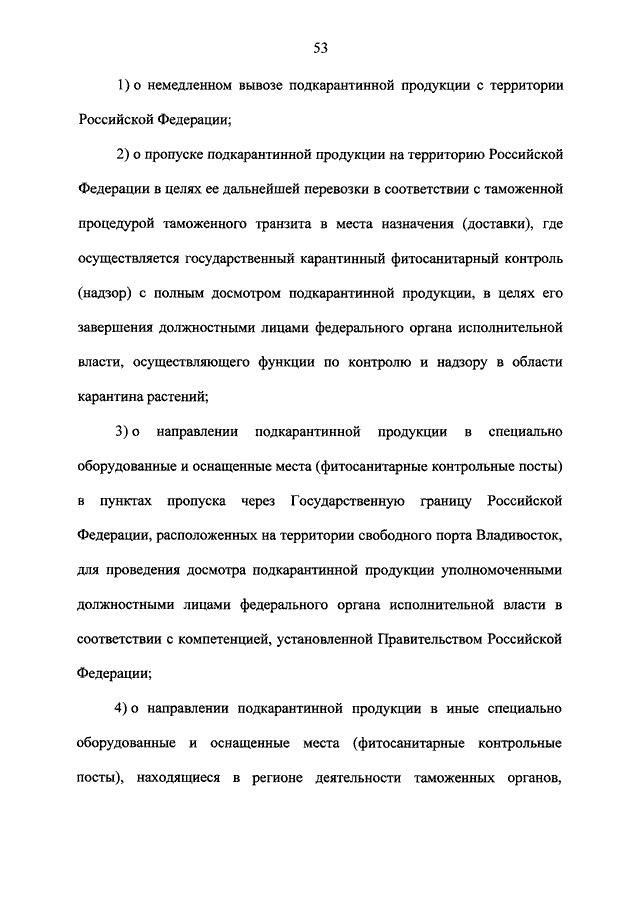 53

1) о немедленном вывозе подкарантинной продукции с территории Российской Федерации;

2) о пропуске подкарантинной продукции на территорию Российской Федерации в целях ее дальнейшей перевозки в соответствии с таможенной процедурой таможенного транзита в места назначения (доставки), где осуществляется государственный карантинный фитосанитарный контроль (надзор) с полным досмотром подкарантинной продукции, в целях его завершения должностными лицами федерального органа исполнительной власти, осуществляющего функции по контролю и надзору в области карантина растений;

3) о направлении подкарантинной продукции в специально оборудованные и оснащенные места (фитосанитарные контрольные посты) в пунктах пропуска через Государственную границу Российской Федерации, расположенных на территории свободного порта Владивосток, для проведения досмотра подкарантинной продукции уполномоченными должностными лицами федерального органа исполнительной власти в соответствии с компетенцией, установленной Правительством Российской Федерации;

4) о направлении подкарантинной продукции в иные специально оборудованные и оснащенные места (фитосанитарные контрольные посты), находящиеся в регионе деятельности таможенных органов,